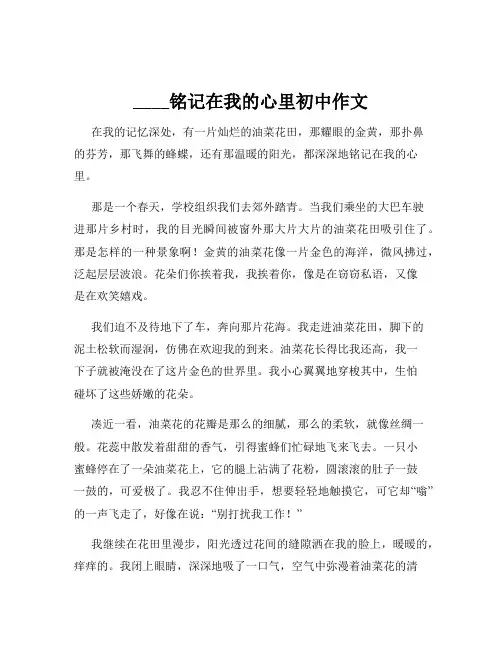 ____铭记在我的心里初中作文

在我的记忆深处，有一片灿烂的油菜花田，那耀眼的金黄，那扑鼻的芬芳，那飞舞的蜂蝶，还有那温暖的阳光，都深深地铭记在我的心里。

那是一个春天，学校组织我们去郊外踏青。当我们乘坐的大巴车驶进那片乡村时，我的目光瞬间被窗外那大片大片的油菜花田吸引住了。那是怎样的一种景象啊！金黄的油菜花像一片金色的海洋，微风拂过，泛起层层波浪。花朵们你挨着我，我挨着你，像是在窃窃私语，又像是在欢笑嬉戏。

我们迫不及待地下了车，奔向那片花海。我走进油菜花田，脚下的泥土松软而湿润，仿佛在欢迎我的到来。油菜花长得比我还高，我一下子就被淹没在了这片金色的世界里。我小心翼翼地穿梭其中，生怕碰坏了这些娇嫩的花朵。

凑近一看，油菜花的花瓣是那么的细腻，那么的柔软，就像丝绸一般。花蕊中散发着甜甜的香气，引得蜜蜂们忙碌地飞来飞去。一只小蜜蜂停在了一朵油菜花上，它的腿上沾满了花粉，圆滚滚的肚子一鼓一鼓的，可爱极了。我忍不住伸出手，想要轻轻地触摸它，可它却“嗡”的一声飞走了，好像在说：“别打扰我工作！”

我继续在花田里漫步，阳光透过花间的缝隙洒在我的脸上，暖暖的，痒痒的。我闭上眼睛，深深地吸了一口气，空气中弥漫着油菜花的清